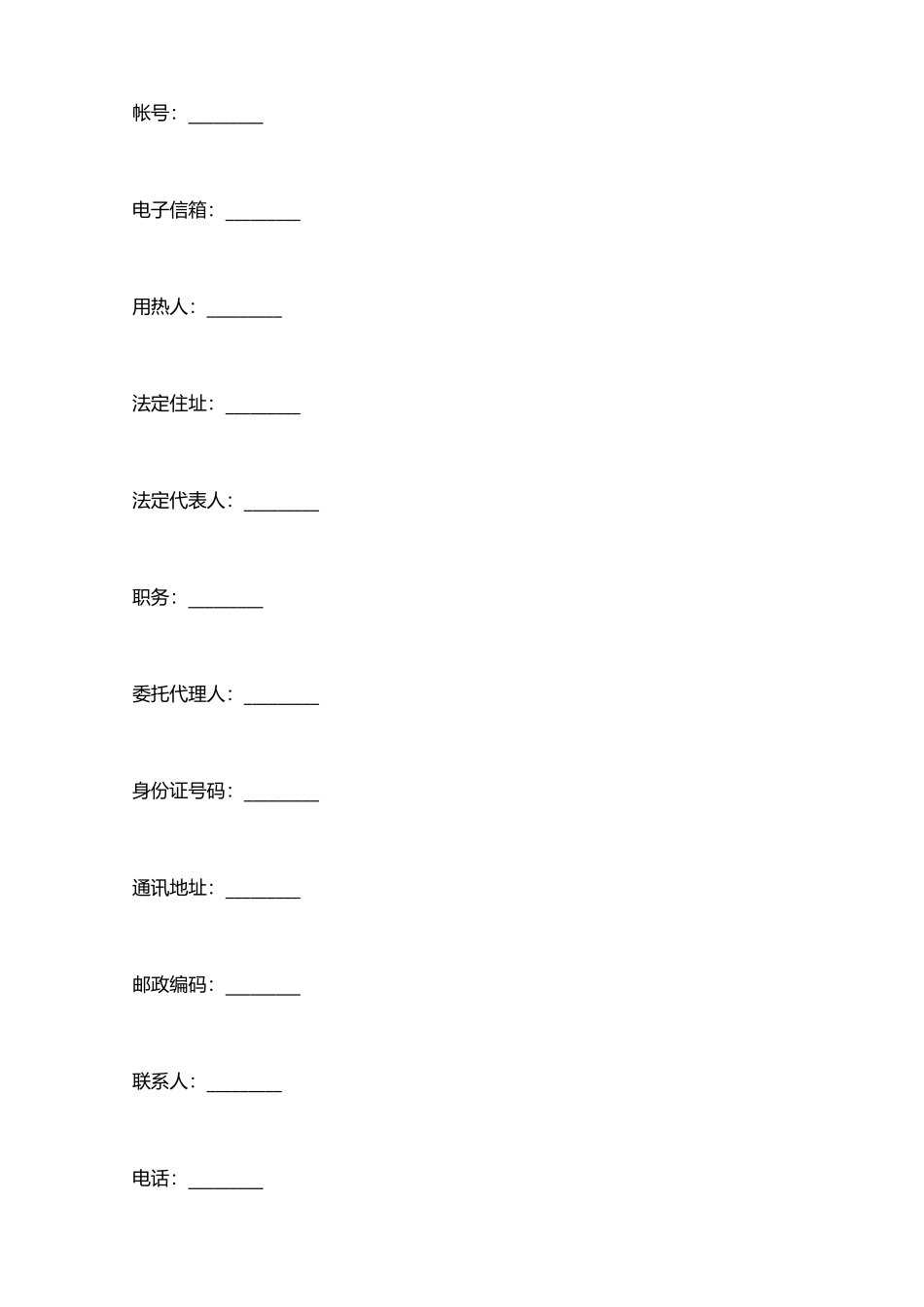 帐号：________

电子信箱：________

用热人：________

法定住址：________

法定代表人：________

职务：________

委托代理人：________

身份证号码：________

通讯地址：________

邮政编码：________

联系人：________

电话：________